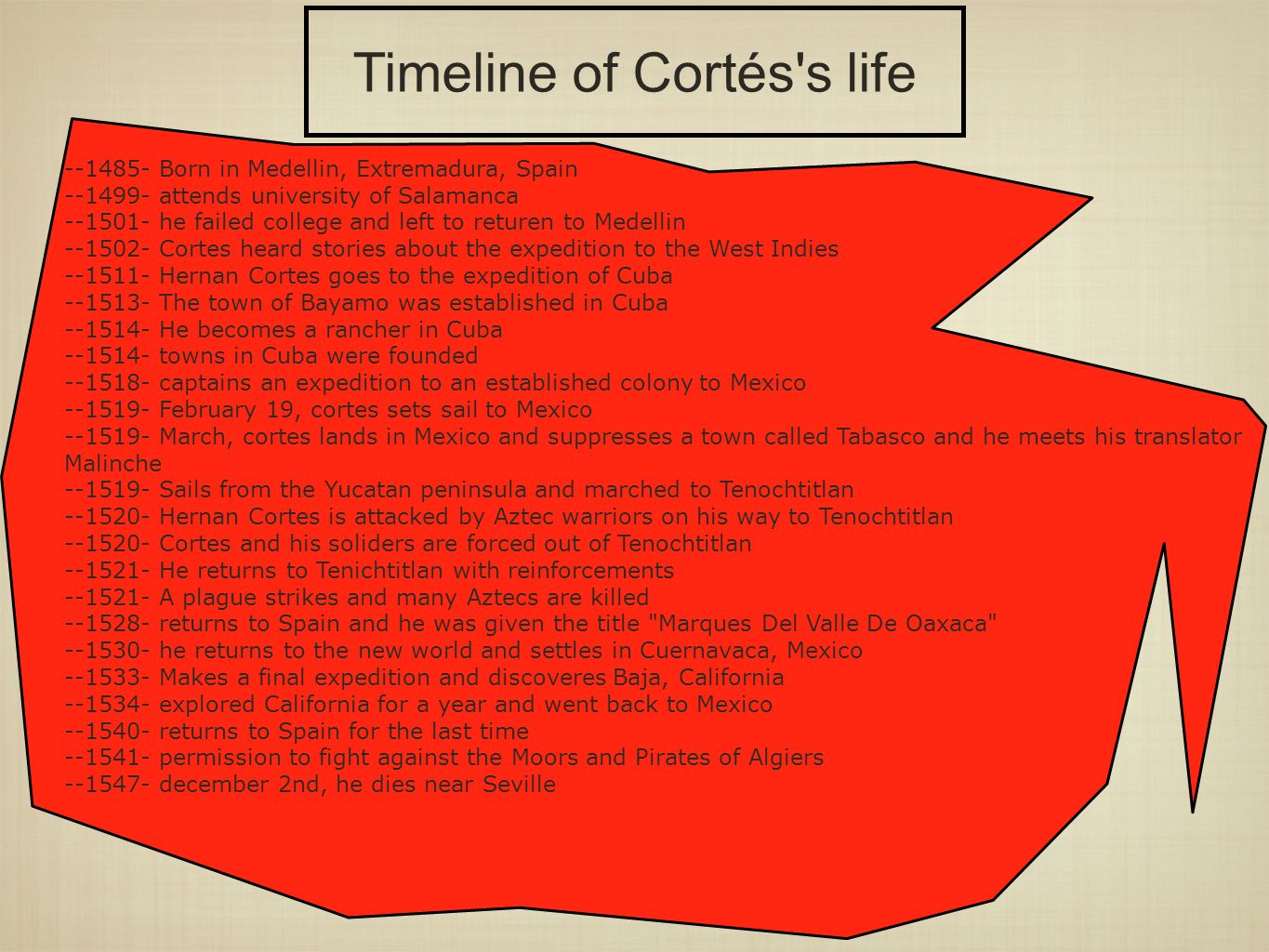 Timeline of Cortés's life

--1485- Born in Medellin, Extremadura, Spain
--1499- attends university of Salamanca
--1501- he failed college and left to returen to Medellin
--1502- Cortes heard stories about the expedition to the West Indies
--1511- Hernan Cortes goes to the expedition of Cuba
--1513- The town of Bayamo was established in Cuba
--1514- He becomes a rancher in Cuba
--1514- towns in Cuba were founded
--1518- captains an expedition to an established colony to Mexico
--1519- February 19, cortes sets sail to Mexico
--1519- March, cortes lands in Mexico and suppresses a town called Tabasco and he meets his translator Malinche
--1519- Sails from the Yucatan peninsula and marched to Tenochtitlan
--1520- Hernan Cortes is attacked by Aztec warriors on his way to Tenochtitlan
--1520- Cortes and his soliders are forced out of Tenochtitlan
--1521- He returns to Tenichtitlan with reinforcements
--1521- A plague strikes and many Aztecs are killed
--1528- returns to Spain and he was given the title "Marques Del Valle De Oaxaca"
--1530- he returns to the new world and settles in Cuernavaca, Mexico
--1533- Makes a final expedition and discoveres Baja, California
--1534- explored California for a year and went back to Mexico
--1540- returns to Spain for the last time
--1541- permission to fight against the Moors and Pirates of Algiers
--1547- december 2nd, he dies near Seville